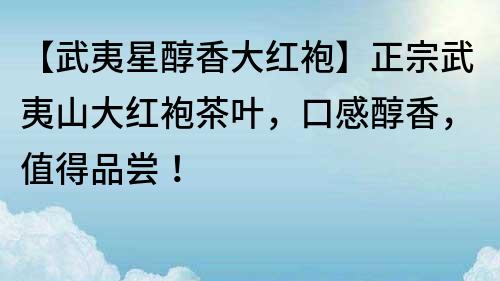 【武夷星醇香大红袍】正宗武夷山大红袍茶叶，口感醇香，值得品尝！